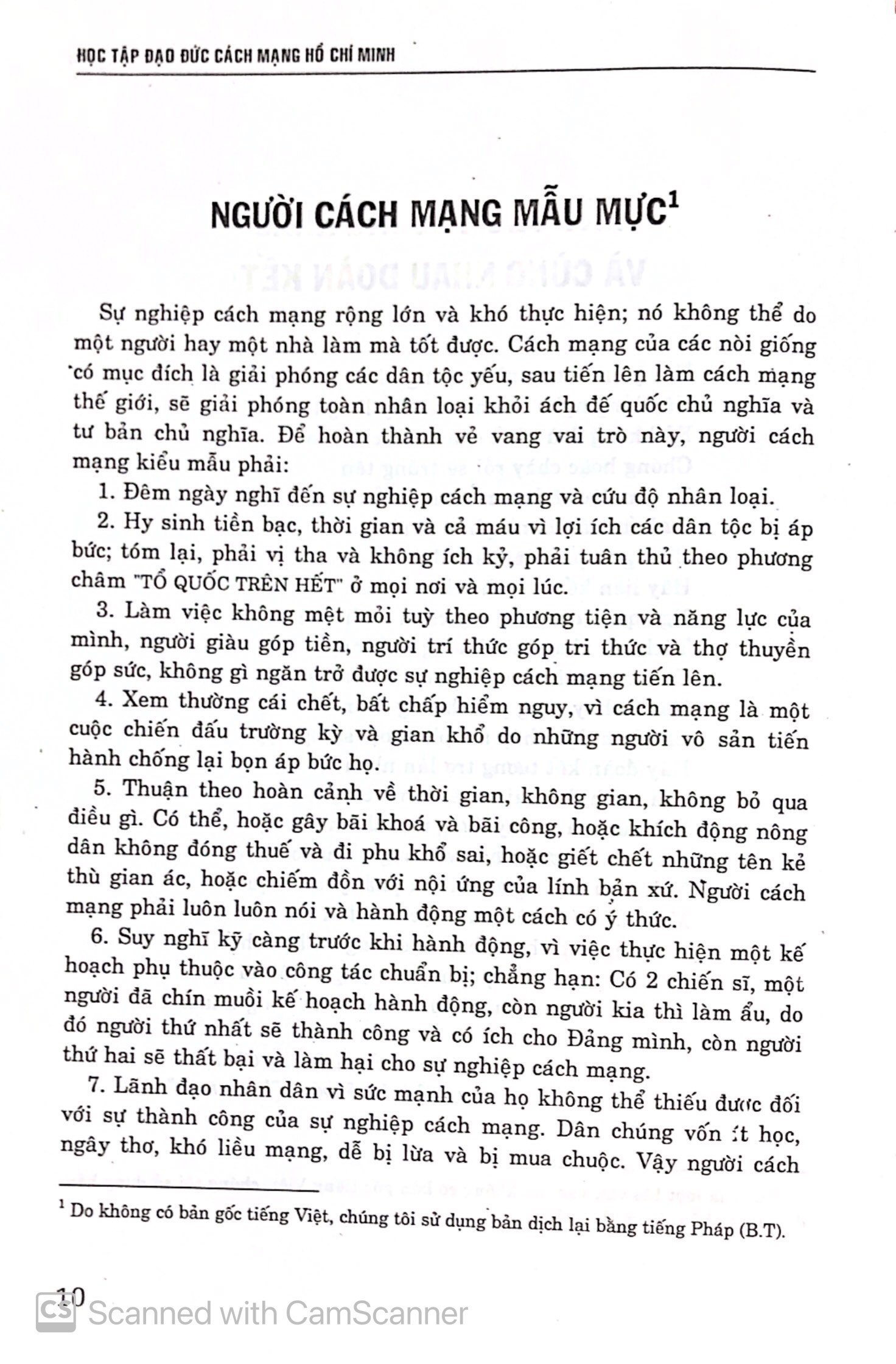 HỌC TẬP ĐẠO ĐỨC CÁCH MẠNG HỒ CHÍ MINH

NGƯỜI CÁCH MẠNG MẪU MỰC$^1$

Sự nghiệp cách mạng rộng lớn và khó thực hiện; nó không thể do một người hay một nhà làm mà tốt được. Cách mạng của các nòi giống có mục đích là giải phóng các dân tộc yếu, sau tiến lên làm cách mạng thế giới, sẽ giải phóng toàn nhân loại khỏi ách đế quốc chủ nghĩa và tư bản chủ nghĩa. Để hoàn thành vẻ vang vai trò này, người cách mạng kiểu mẫu phải:

1. Đêm ngày nghĩ đến sự nghiệp cách mạng và cứu độ nhân loại.

2. Hy sinh tiền bạc, thời gian và cả máu vì lợi ích các dân tộc bị áp bức; tóm lại, phải vị tha và không ích kỷ, phải tuân thủ theo phương châm "TỔ QUỐC TRÊN HẾT" ở mọi nơi và mọi lúc.

3. Làm việc không mệt mỏi tuỳ theo phương tiện và năng lực của mình, người giàu góp tiền, người trí thức góp tri thức và thợ thuyền góp sức, không gì ngăn trở được sự nghiệp cách mạng tiến lên.

4. Xem thường cái chết, bất chấp hiểm nguy, vì cách mạng là một cuộc chiến đấu trường kỳ và gian khổ do những người vô sản tiến hành chống lại bọn áp bức họ.

5. Thuận theo hoàn cảnh về thời gian, không gian, không bỏ qua điều gì. Có thể, hoặc gây bãi khoá và bãi công, hoặc khích động nông dân không đóng thuế và đi phu khổ sai, hoặc giết chết những tên kẻ thù gian ác, hoặc chiếm đồn với nội ứng của lính bản xứ. Người cách mạng phải luôn luôn nói và hành động một cách có ý thức.

6. Suy nghĩ kỹ càng trước khi hành động, vì việc thực hiện một kế hoạch phụ thuộc vào công tác chuẩn bị; chẳng hạn: Có 2 chiến sĩ, một người đã chín muồi kế hoạch hành động, còn người kia thì làm ẩu, do đó người thứ nhất sẽ thành công và có ích cho Đảng mình, còn người thứ hai sẽ thất bại và làm hại cho sự nghiệp cách mạng.

7. Lãnh đạo nhân dân vì sức mạnh của họ không thể thiếu được đối với sự thành công của sự nghiệp cách mạng. Dân chúng vốn ít học, ngây thơ, khó liều mạng, dễ bị lừa và bị mua chuộc. Vậy người cách

$^1$ Do không có bản gốc tiếng Việt, chúng tôi sử dụng bản dịch lại bằng tiếng Pháp (B.T).

10

CS Scanned with CamScanner